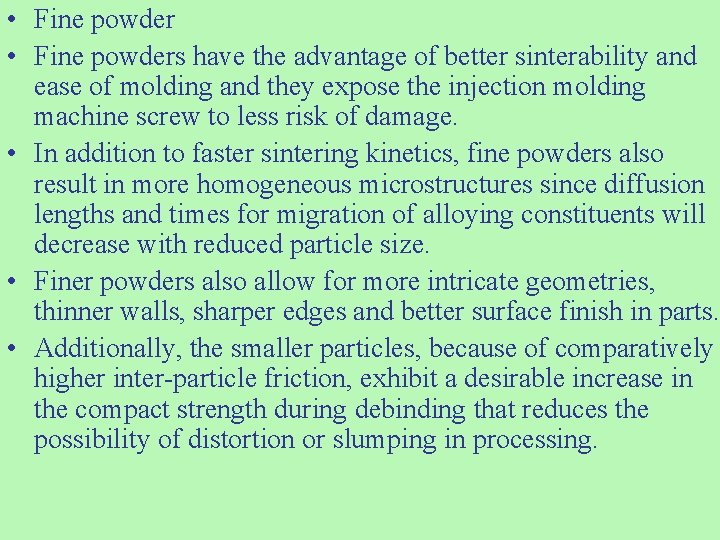 • Fine powder

• Fine powders have the advantage of better sinterability and ease of molding and they expose the injection molding machine screw to less risk of damage.

• In addition to faster sintering kinetics, fine powders also result in more homogeneous microstructures since diffusion lengths and times for migration of alloying constituents will decrease with reduced particle size.

• Finer powders also allow for more intricate geometries, thinner walls, sharper edges and better surface finish in parts.

• Additionally, the smaller particles, because of comparatively higher inter-particle friction, exhibit a desirable increase in the compact strength during debinding that reduces the possibility of distortion or slumping in processing.